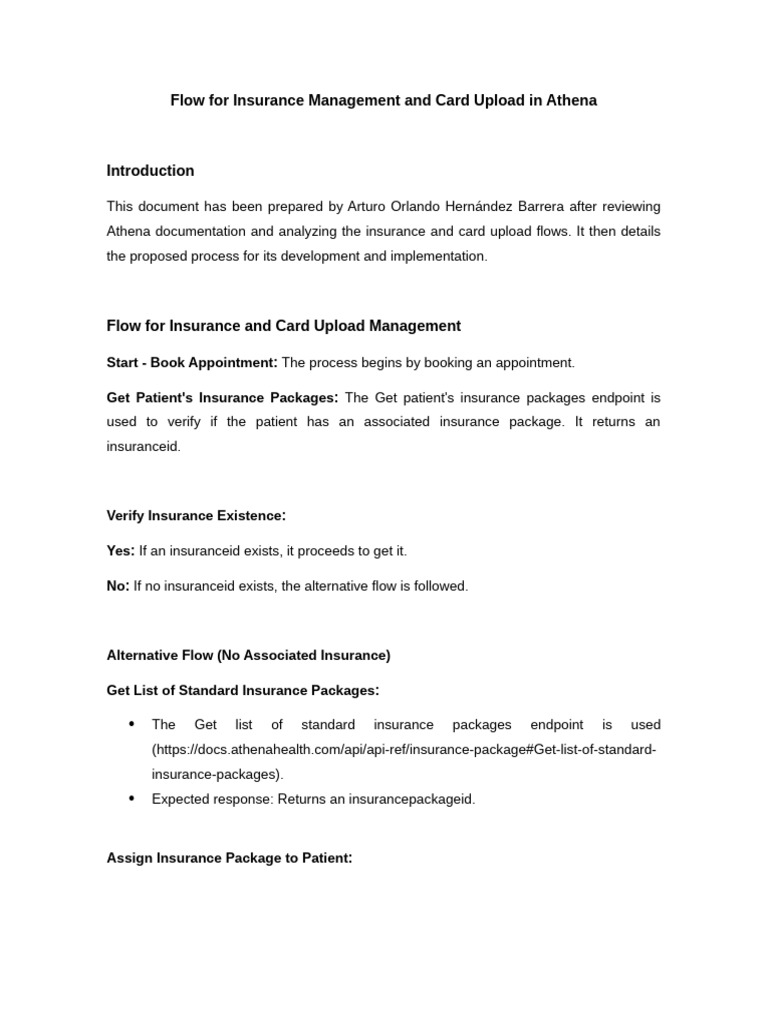 Flow for Insurance Management and Card Upload in Athena

Introduction

This document has been prepared by Arturo Orlando Hernández Barrera after reviewing Athena documentation and analyzing the insurance and card upload flows. It then details the proposed process for its development and implementation.

Flow for Insurance and Card Upload Management

Start - Book Appointment: The process begins by booking an appointment.

Get Patient's Insurance Packages: The Get patient's insurance packages endpoint is used to verify if the patient has an associated insurance package. It returns an insuranceid.

Verify Insurance Existence:

Yes: If an insuranceid exists, it proceeds to get it.

No: If no insuranceid exists, the alternative flow is followed.

Alternative Flow (No Associated Insurance)

Get List of Standard Insurance Packages:

• The Get list of standard insurance packages endpoint is used (https://docs.athenahealth.com/api/api-ref/insurance-package#Get-list-of-standard-insurance-packages).
• Expected response: Returns an insurancepackageid.

Assign Insurance Package to Patient: